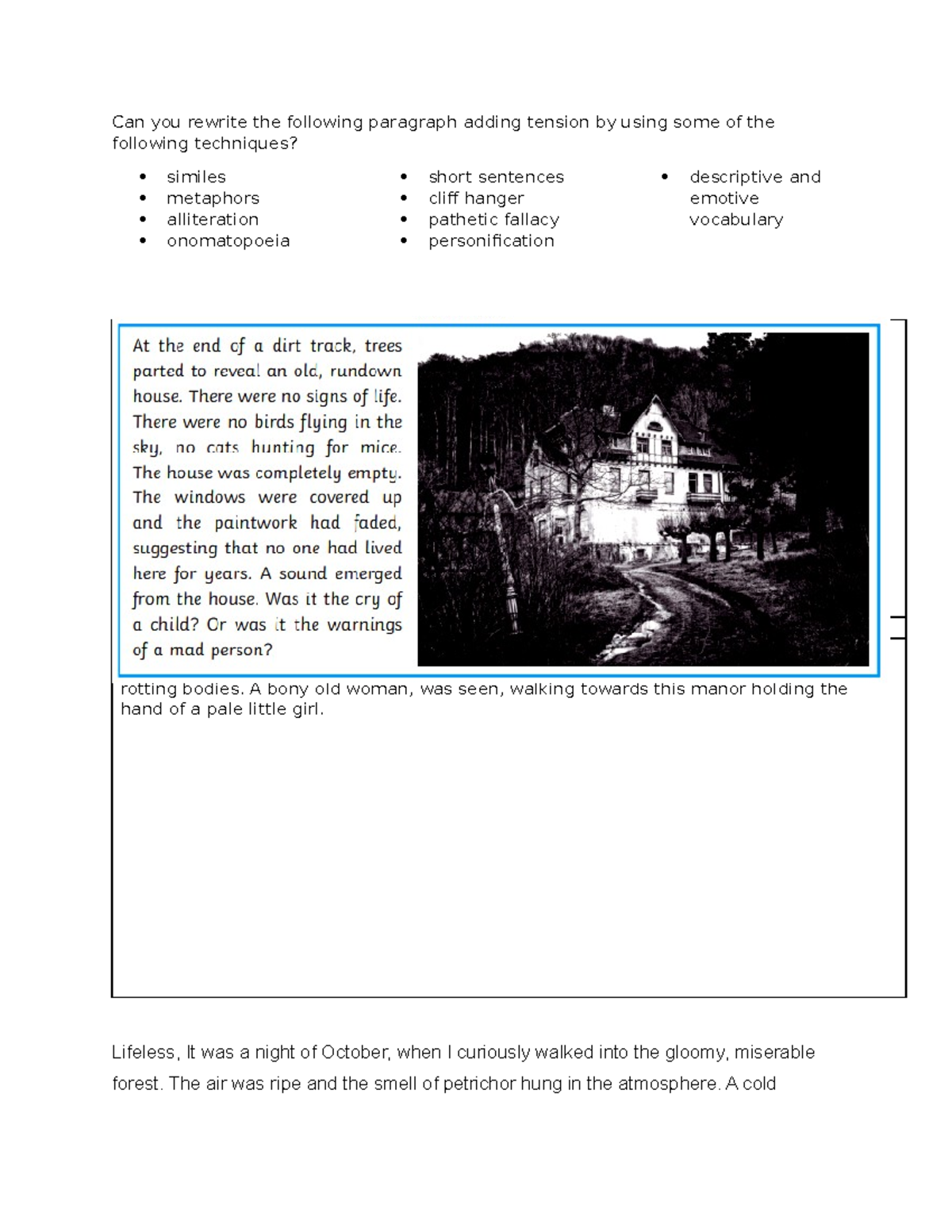 Can you rewrite the following paragraph adding tension by using some of the following techniques?

- similes
- metaphors
- alliteration
- onomatopoeia

- short sentences
- cliff hanger
- pathetic fallacy
- personification

- descriptive and emotive vocabulary

At the end of a dirt track, trees parted to reveal an old, rundown house. There were no signs of life. There were no birds flying in the sky, no cats hunting for mice. The house was completely empty. The windows were covered up and the paintwork had faded, suggesting that no one had lived here for years. A sound emerged from the house. Was it the cry of a child? Or was it the warnings of a mad person?

rotting bodies. A bony old woman, was seen, walking towards this manor holding the hand of a pale little girl.

Lifeless, It was a night of October, when I curiously walked into the gloomy, miserable forest. The air was ripe and the smell of petrichor hung in the atmosphere. A cold